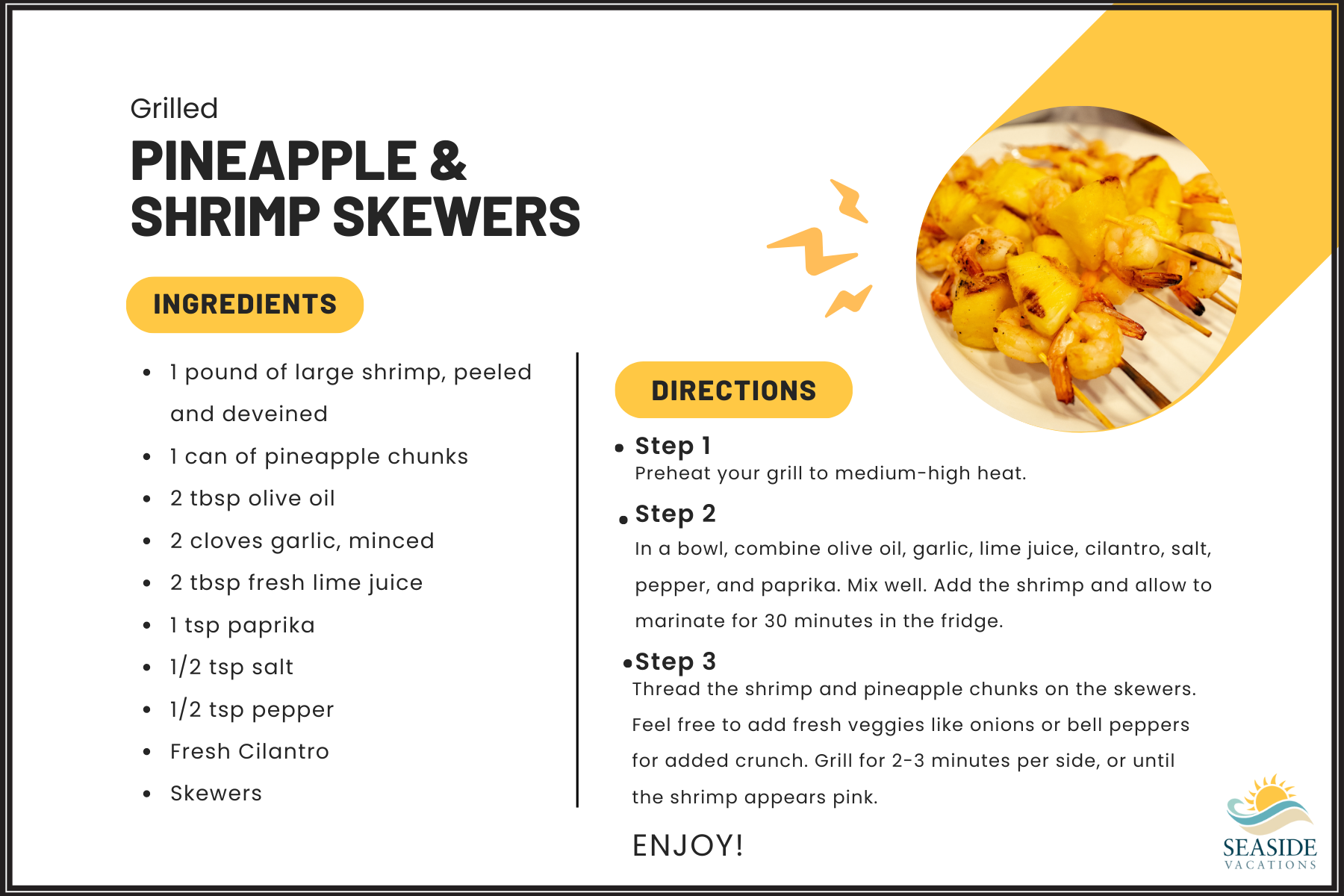 Grilled

PINEAPPLE & SHRIMP SKEWERS

INGREDIENTS

- 1 pound of large shrimp, peeled and deveined
- 1 can of pineapple chunks
- 2 tbsp olive oil
- 2 cloves garlic, minced
- 2 tbsp fresh lime juice
- 1 tsp paprika
- 1/2 tsp salt
- 1/2 tsp pepper
- Fresh Cilantro
- Skewers

DIRECTIONS

- Step 1
Preheat your grill to medium-high heat.

- Step 2
In a bowl, combine olive oil, garlic, lime juice, cilantro, salt, pepper, and paprika. Mix well. Add the shrimp and allow to marinate for 30 minutes in the fridge.

- Step 3
Thread the shrimp and pineapple chunks on the skewers. Feel free to add fresh veggies like onions or bell peppers for added crunch. Grill for 2-3 minutes per side, or until the shrimp appears pink.

ENJOY!

SEASIDE
VACATIONS